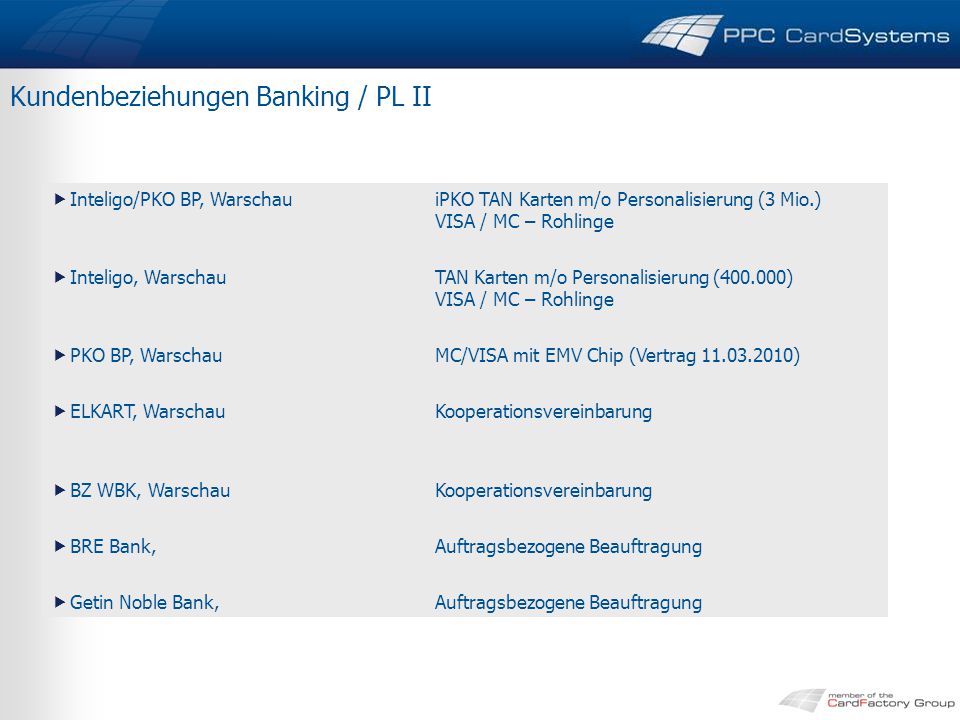 PPC CardSystems

Kundenbeziehungen Banking / PL II

| | |
|---|---|
| ▶ Inteligo/PKO BP, Warschau | iPKO TAN Karten m/o Personalisierung (3 Mio.) VISA / MC – Rohlinge |
| ▶ Inteligo, Warschau | TAN Karten m/o Personalisierung (400.000) VISA / MC – Rohlinge |
| ▶ PKO BP, Warschau | MC/VISA mit EMV Chip (Vertrag 11.03.2010) |
| ▶ ELKART, Warschau | Kooperationsvereinbarung |
| ▶ BZ WBK, Warschau | Kooperationsvereinbarung |
| ▶ BRE Bank, | Auftragsbezogene Beauftragung |
| ▶ Getin Noble Bank, | Auftragsbezogene Beauftragung |

member of the CardFactory Group